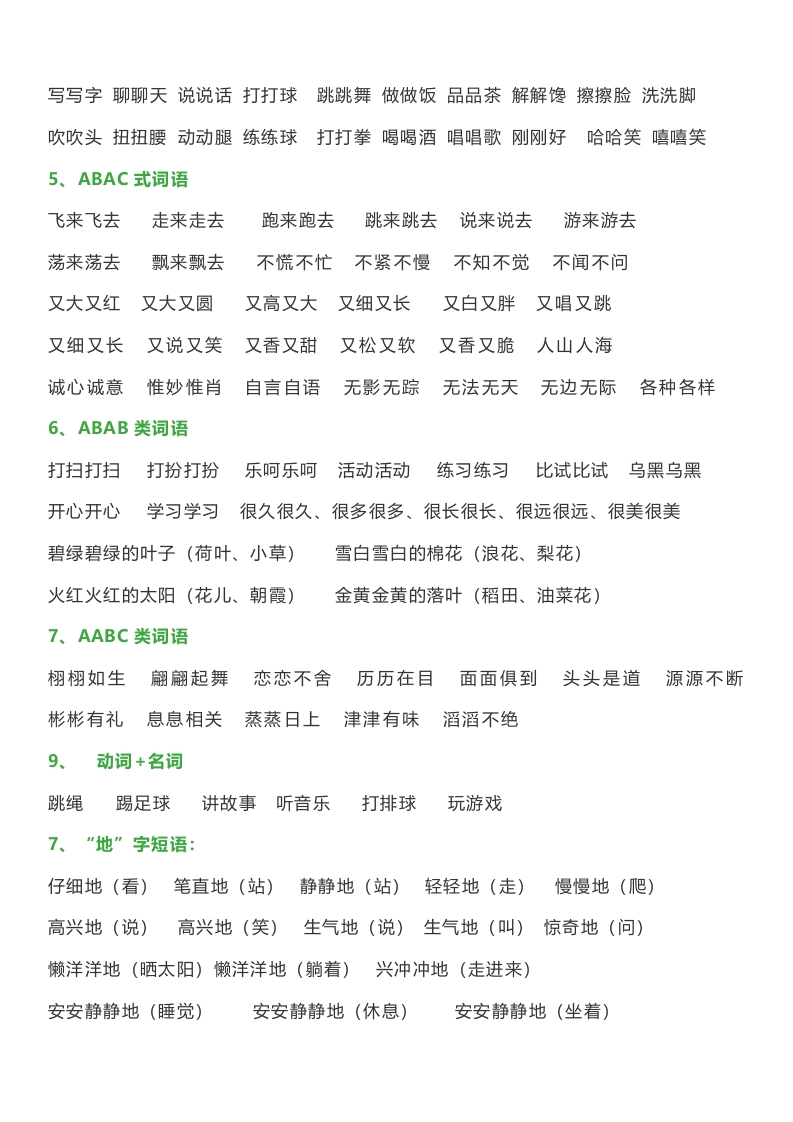 写写字 聊聊天 说说话 打打球 跳跳舞 做做饭 品品茶 解解馋 擦擦脸 洗洗脚

吹吹头 扭扭腰 动动腿 练练球 打打拳 喝喝酒 唱唱歌 刚刚好 哈哈笑 嘻嘻笑

5、ABAC 式词语

飞来飞去 走来走去 跑来跑去 跳来跳去 说来说去 游来游去

荡来荡去 飘来飘去 不慌不忙 不紧不慢 不知不觉 不闻不问

又大又红 又大又圆 又高又大 又细又长 又白又胖 又唱又跳

又细又长 又说又笑 又香又甜 又松又软 又香又脆 人山人海

诚心诚意 惟妙惟肖 自言自语 无影无踪 无法无天 无边无际 各种各样

6、ABAB 类词语

打扫打扫 打扮打扮 乐呵乐呵 活动活动 练习练习 比试比试 乌黑乌黑

开心开心 学习学习 很久很久、很多很多、很长很长、很远很远、很美很美

碧绿碧绿的叶子（荷叶、小草） 雪白雪白的棉花（浪花、梨花）

火红火红的太阳（花儿、朝霞） 金黄金黄的落叶（稻田、油菜花）

7、AABC 类词语

栩栩如生 翩翩起舞 恋恋不舍 历历在目 面面俱到 头头是道 源源不断

彬彬有礼 息息相关 蒸蒸日上 津津有味 滔滔不绝

9、 动词+名词

跳绳 踢足球 讲故事 听音乐 打排球 玩游戏

7、“地”字短语：

仔细地（看） 笔直地（站） 静静地（站） 轻轻地（走） 慢慢地（爬）

高兴地（说） 高兴地（笑） 生气地（说） 生气地（叫） 惊奇地（问）

懒洋洋地（晒太阳）懒洋洋地（躺着） 兴冲冲地（走进来）

安安静静地（睡觉） 安安静静地（休息） 安安静静地（坐着）